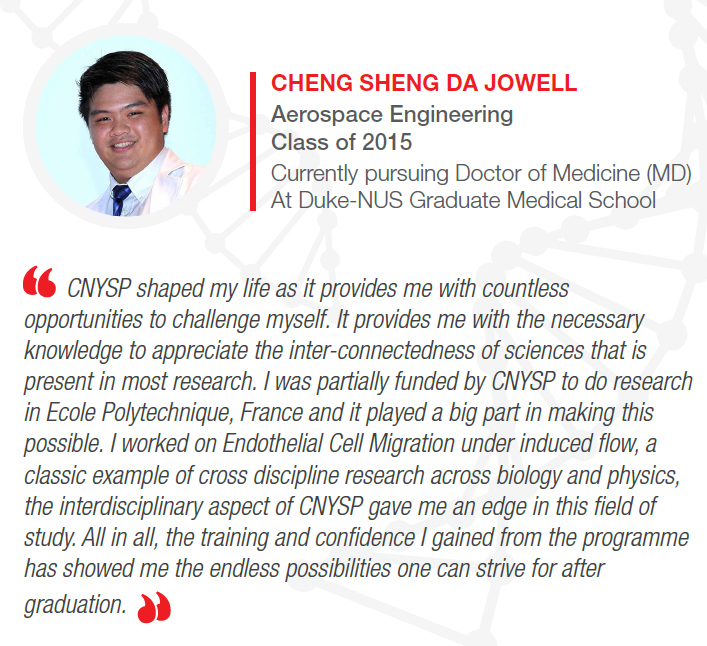 CHENG SHENG DA JOWELL
Aerospace Engineering
Class of 2015
Currently pursuing Doctor of Medicine (MD)
At Duke-NUS Graduate Medical School

" CNYSP shaped my life as it provides me with countless opportunities to challenge myself. It provides me with the necessary knowledge to appreciate the inter-connectedness of sciences that is present in most research. I was partially funded by CNYSP to do research in Ecole Polytechnique, France and it played a big part in making this possible. I worked on Endothelial Cell Migration under induced flow, a classic example of cross discipline research across biology and physics, the interdisciplinary aspect of CNYSP gave me an edge in this field of study. All in all, the training and confidence I gained from the programme has showed me the endless possibilities one can strive for after graduation. "